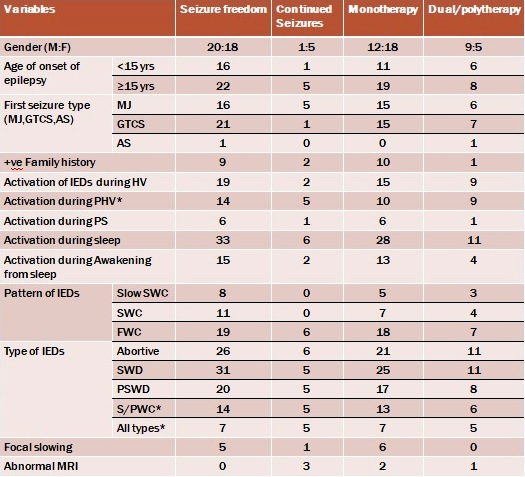 | Variables | | Seizure freedom | Continued Seizures | Monotherapy | Dual/polytherapy |
|---|---|---|---|---|---|
| Gender (M:F) | | 20:18 | 1:5 | 12:18 | 9:5 |
| Age of onset of epilepsy | <15 yrs | 16 | 1 | 11 | 6 |
| | ≥15 yrs | 22 | 5 | 19 | 8 |
| First seizure type (MJ,GTCS,AS) | MJ | 16 | 5 | 15 | 6 |
| | GTCS | 21 | 1 | 15 | 7 |
| | AS | 1 | 0 | 0 | 1 |
| +ve Family history | | 9 | 2 | 10 | 1 |
| Activation of IEDs during HV | | 19 | 2 | 15 | 9 |
| Activation during PHV* | | 14 | 5 | 10 | 9 |
| Activation during PS | | 6 | 1 | 6 | 1 |
| Activation during sleep | | 33 | 6 | 28 | 11 |
| Activation during Awakening from sleep | | 15 | 2 | 13 | 4 |
| Pattern of IEDs | Slow SWC | 8 | 0 | 5 | 3 |
| | SWC | 11 | 0 | 7 | 4 |
| | FWC | 19 | 6 | 18 | 7 |
| Type of IEDs | Abortive | 26 | 6 | 21 | 11 |
| | SWD | 31 | 5 | 25 | 11 |
| | PSWD | 20 | 5 | 17 | 8 |
| | S/PWC* | 14 | 5 | 13 | 6 |
| | All types* | 7 | 5 | 7 | 5 |
| Focal slowing | | 5 | 1 | 6 | 0 |
| Abnormal MRI | | 0 | 3 | 2 | 1 |